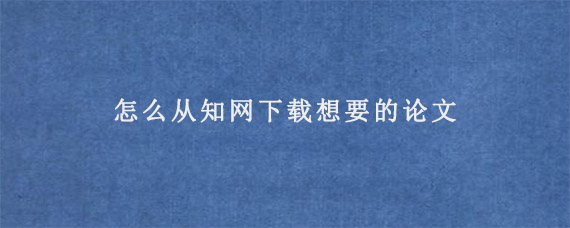 怎么从知网下载想要的论文